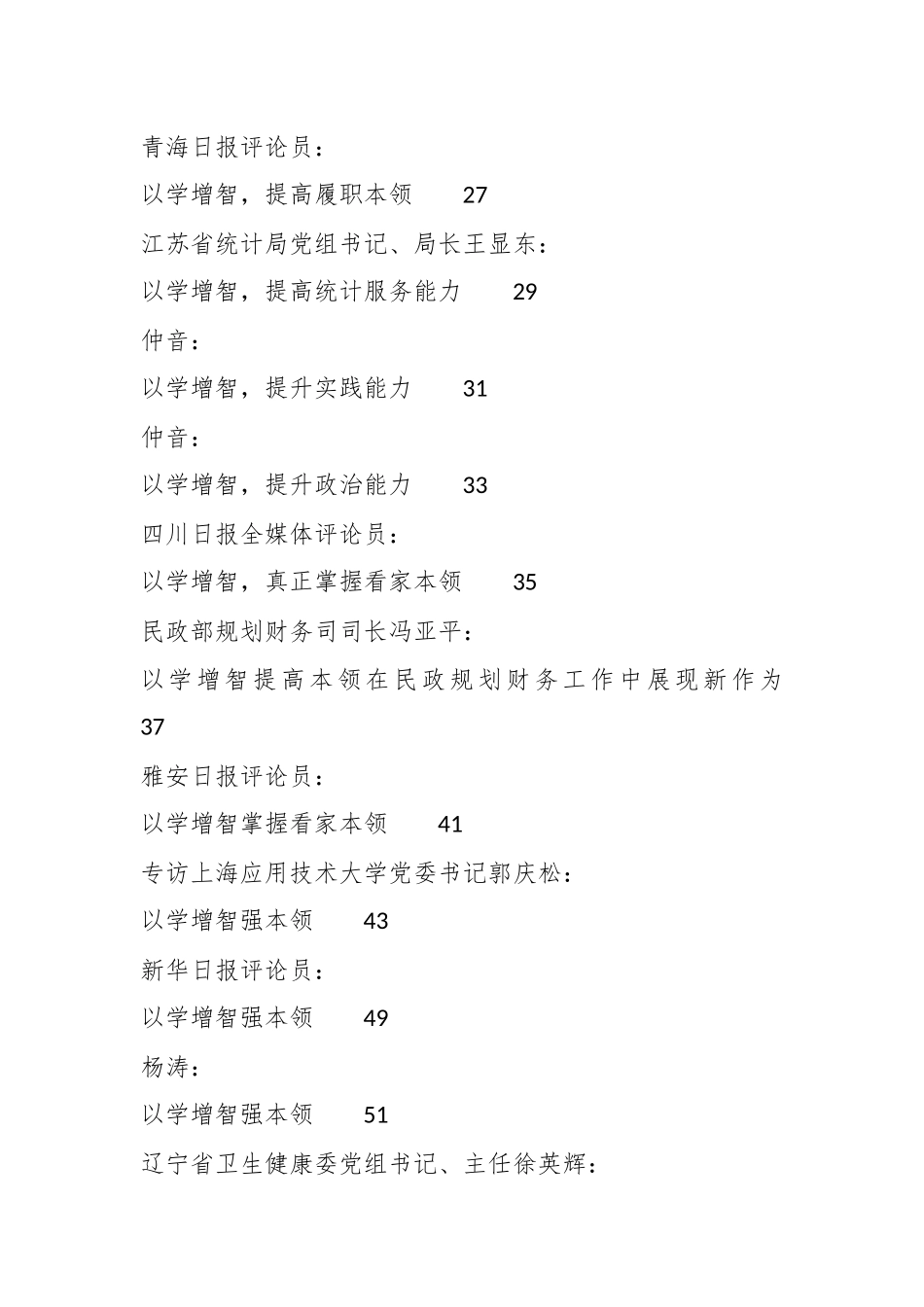 青海日报评论员：

以学增智，提高履职本领　　27

江苏省统计局党组书记、局长王显东：

以学增智，提高统计服务能力　　29

仲音：

以学增智，提升实践能力　　31

仲音：

以学增智，提升政治能力　　33

四川日报全媒体评论员：

以学增智，真正掌握看家本领　　35

民政部规划财务司司长冯亚平：

以学增智提高本领在民政规划财务工作中展现新作为　37

雅安日报评论员：

以学增智掌握看家本领　　41

专访上海应用技术大学党委书记郭庆松：

以学增智强本领　　43

新华日报评论员：

以学增智强本领　　49

杨涛：

以学增智强本领　　51

辽宁省卫生健康委党组书记、主任徐英辉：